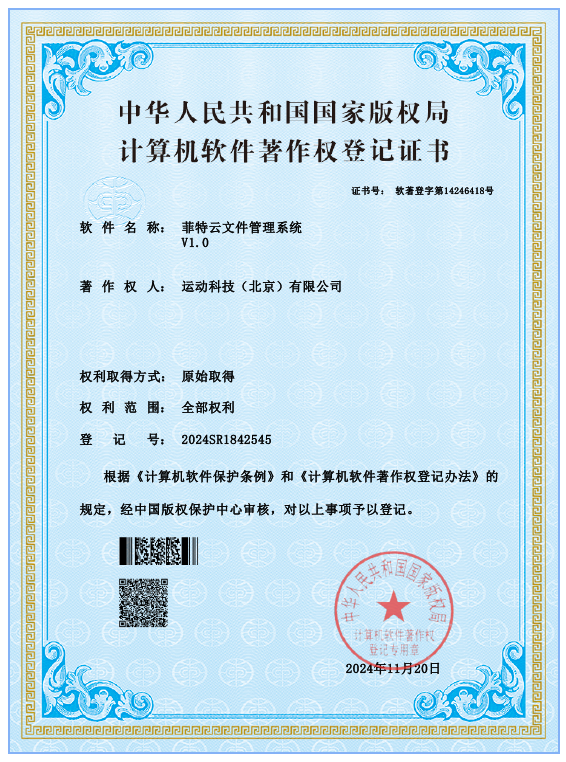 中华人民共和国国家版权局
计算机软件著作权登记证书

证书号： 软著登字第14246418号

软 件 名 称： 菲特云文件管理系统 V1.0

著 作 权 人： 运动科技（北京）有限公司

权利取得方式： 原始取得

权 利 范 围： 全部权利

登 记 号： 2024SR1842545

根据《计算机软件保护条例》和《计算机软件著作权登记办法》的规定，经中国版权保护中心审核，对以上事项予以登记。

中华人民共和国国家版权局
计算机软件著作权登记专用章

2024年11月20日